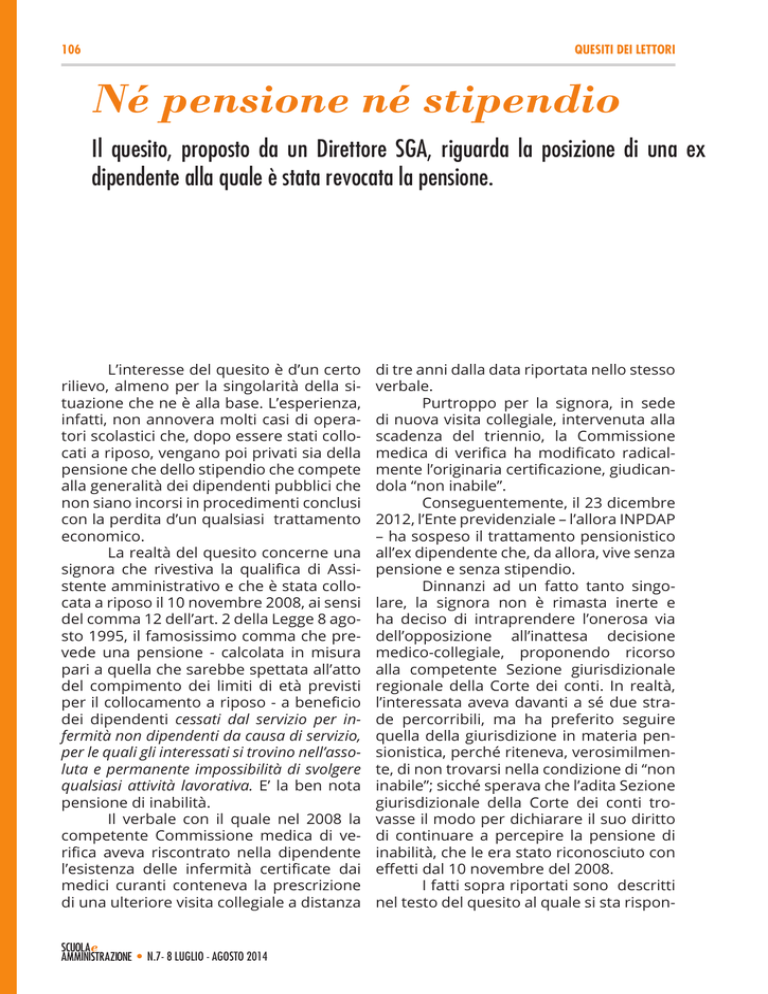 106

QUESITI DEI LETTORI

Né pensione né stipendio

Il quesito, proposto da un Direttore SGA, riguarda la posizione di una ex dipendente alla quale è stata revocata la pensione.

L'interesse del quesito è d'un certo rilievo, almeno per la singolarità della situazione che ne è alla base. L'esperienza, infatti, non annovera molti casi di operatori scolastici che, dopo essere stati collocati a riposo, vengano poi privati sia della pensione che dello stipendio che compete alla generalità dei dipendenti pubblici che non siano incorsi in procedimenti conclusi con la perdita d'un qualsiasi trattamento economico.

La realtà del quesito concerne una signora che rivestiva la qualifica di Assistente amministrativo e che è stata collocata a riposo il 10 novembre 2008, ai sensi del comma 12 dell'art. 2 della Legge 8 agosto 1995, il famosissimo comma che prevede una pensione - calcolata in misura pari a quella che sarebbe spettata all'atto del compimento dei limiti di età previsti per il collocamento a riposo - a beneficio dei dipendenti cessati dal servizio per infermità non dipendenti da causa di servizio, per le quali gli interessati si trovino nell'assoluta e permanente impossibilità di svolgere qualsiasi attività lavorativa. E' la ben nota pensione di inabilità.

Il verbale con il quale nel 2008 la competente Commissione medica di verifica aveva riscontrato nella dipendente l'esistenza delle infermità certificate dai medici curanti conteneva la prescrizione di una ulteriore visita collegiale a distanza di tre anni dalla data riportata nello stesso verbale.

Purtroppo per la signora, in sede di nuova visita collegiale, intervenuta alla scadenza del triennio, la Commissione medica di verifica ha modificato radicalmente l'originaria certificazione, giudicandola "non inabile".

Conseguentemente, il 23 dicembre 2012, l'Ente previdenziale – l'allora INPDAP – ha sospeso il trattamento pensionistico all'ex dipendente che, da allora, vive senza pensione e senza stipendio.

Dinnanzi ad un fatto tanto singolare, la signora non è rimasta inerte e ha deciso di intraprendere l'onerosa via dell'opposizione all'inattesa decisione medico-collegiale, proponendo ricorso alla competente Sezione giurisdizionale regionale della Corte dei conti. In realtà, l'interessata aveva davanti a sé due strade percorribili, ma ha preferito seguire quella della giurisdizione in materia pensionistica, perché riteneva, verosimilmente, di non trovarsi nella condizione di "non inabile"; sicché sperava che l'adita Sezione giurisdizionale della Corte dei conti trovasse il modo per dichiarare il suo diritto di continuare a percepire la pensione di inabilità, che le era stato riconosciuto con effetti dal 10 novembre del 2008.

I fatti sopra riportati sono descritti nel testo del quesito al quale si sta rispon-

SCUOLA e AMMINISTRAZIONE • N.7- 8 LUGLIO - AGOSTO 2014